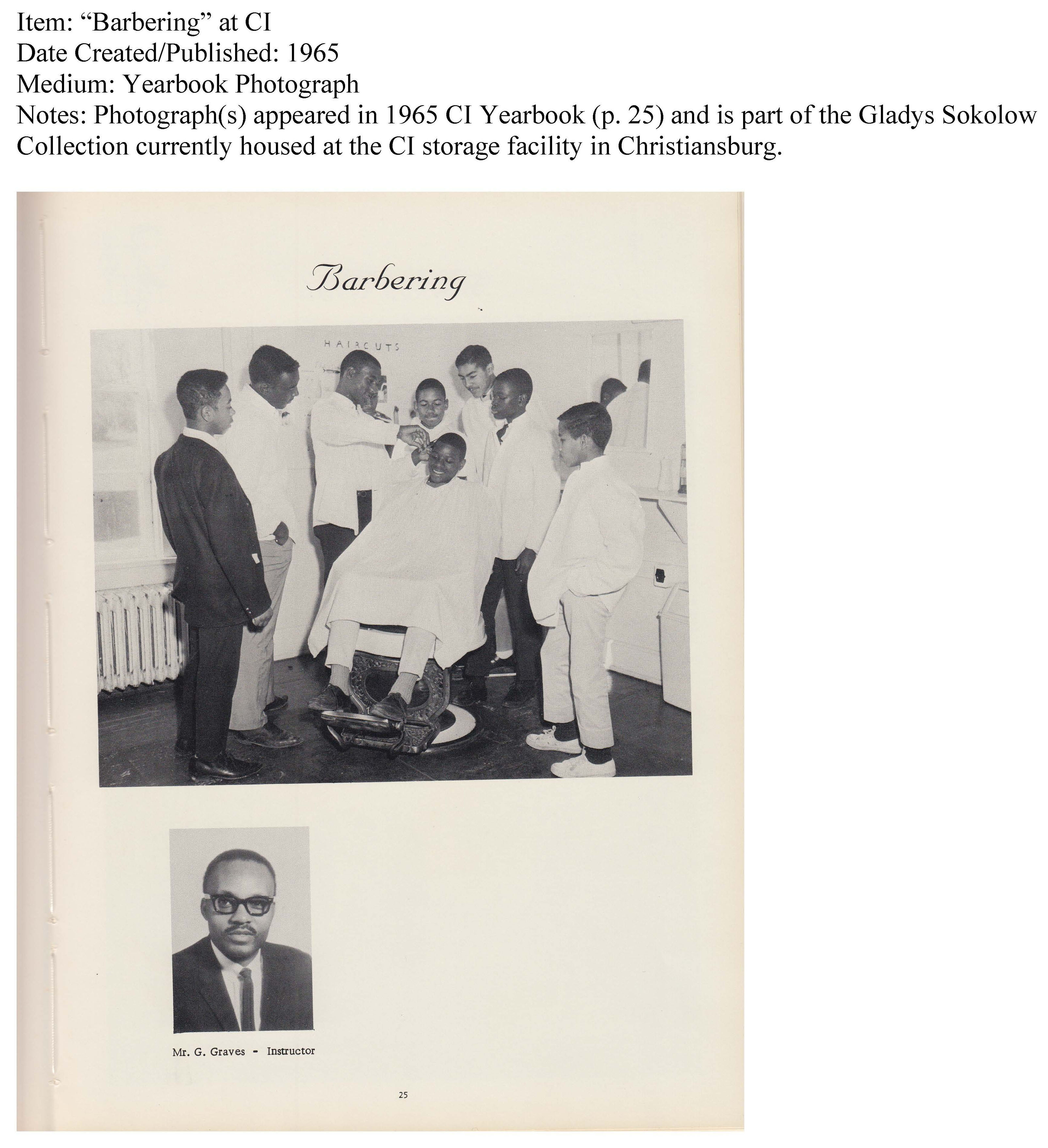 Item: “Barbering” at CI
Date Created/Published: 1965
Medium: Yearbook Photograph
Notes: Photograph(s) appeared in 1965 CI Yearbook (p. 25) and is part of the Gladys Sokolow Collection currently housed at the CI storage facility in Christiansburg.

Barbering

HAIRCUTS

Mr. G. Graves - Instructor

25